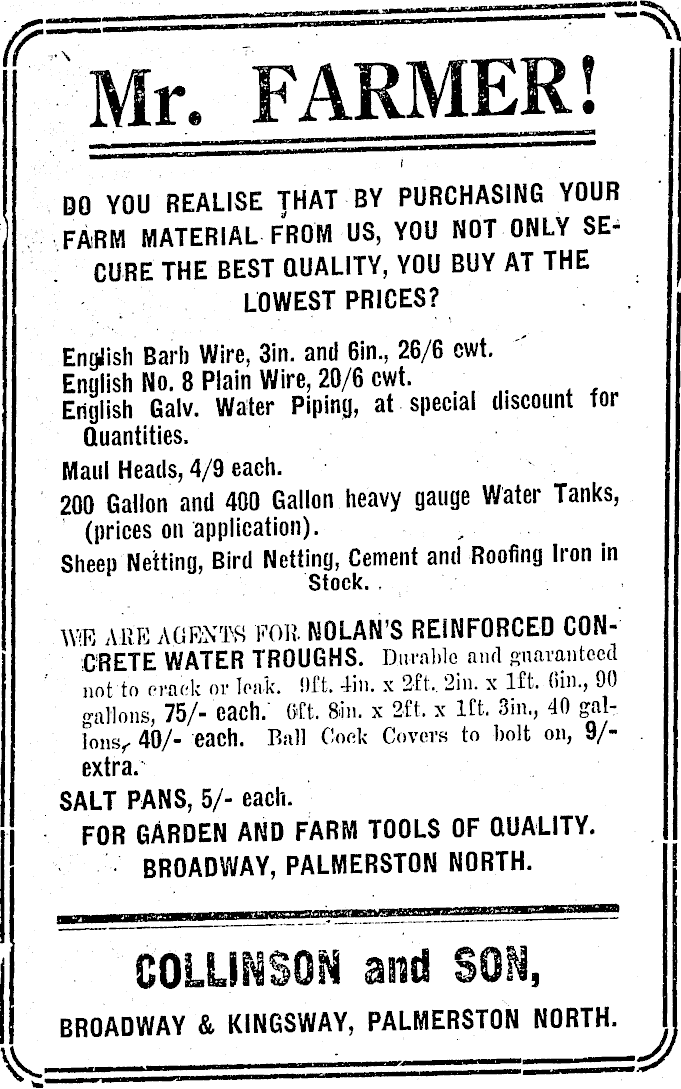 Mr. FARMER!

DO YOU REALISE THAT BY PURCHASING YOUR FARM MATERIAL FROM US, YOU NOT ONLY SECURE THE BEST QUALITY, YOU BUY AT THE LOWEST PRICES?

English Barb Wire, 3in. and 6in., 26/6 cwt.
English No. 8 Plain Wire, 20/6 cwt.
English Galv. Water Piping, at special discount for Quantities.

Maul Heads, 4/9 each.

200 Gallon and 400 Gallon heavy gauge Water Tanks, (prices on application).

Sheep Netting, Bird Netting, Cement and Roofing Iron in Stock.

WE ARE AGENTS FOR NOLAN'S REINFORCED CONCRETE WATER TROUGHS. Durable and guaranteed not to crack or leak. 9ft. 4in. x 2ft. 2in. x 1ft. 6in., 90 gallons, 75/- each. 6ft. 8in. x 2ft. x 1ft. 3in., 40 gallons, 40/- each. Ball Cock Covers to bolt on, 9/- extra.

SALT PANS, 5/- each.

FOR GARDEN AND FARM TOOLS OF QUALITY.
BROADWAY, PALMERSTON NORTH.

COLLINSON and SON,

BROADWAY & KINGSWAY, PALMERSTON NORTH.